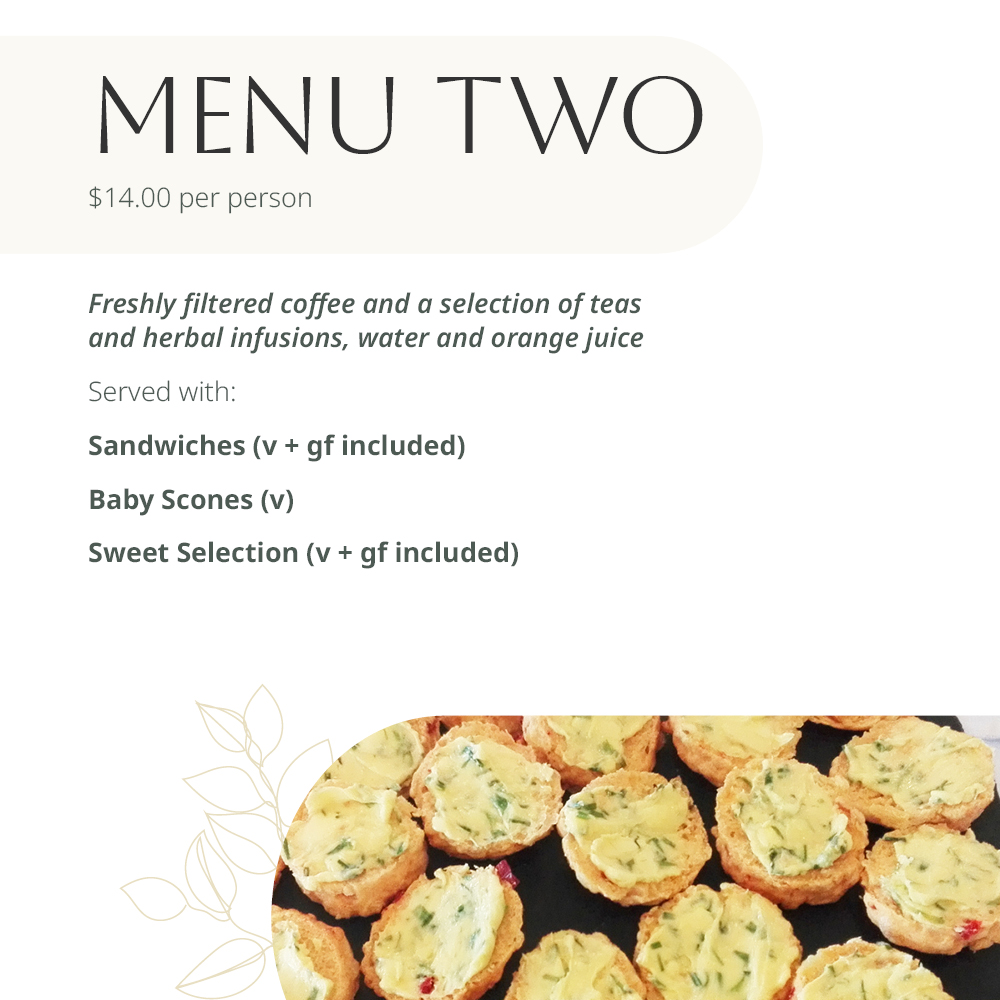 MENU TWO

$14.00 per person

Freshly filtered coffee and a selection of teas and herbal infusions, water and orange juice

Served with:

Sandwiches (v + gf included)

Baby Scones (v)

Sweet Selection (v + gf included)